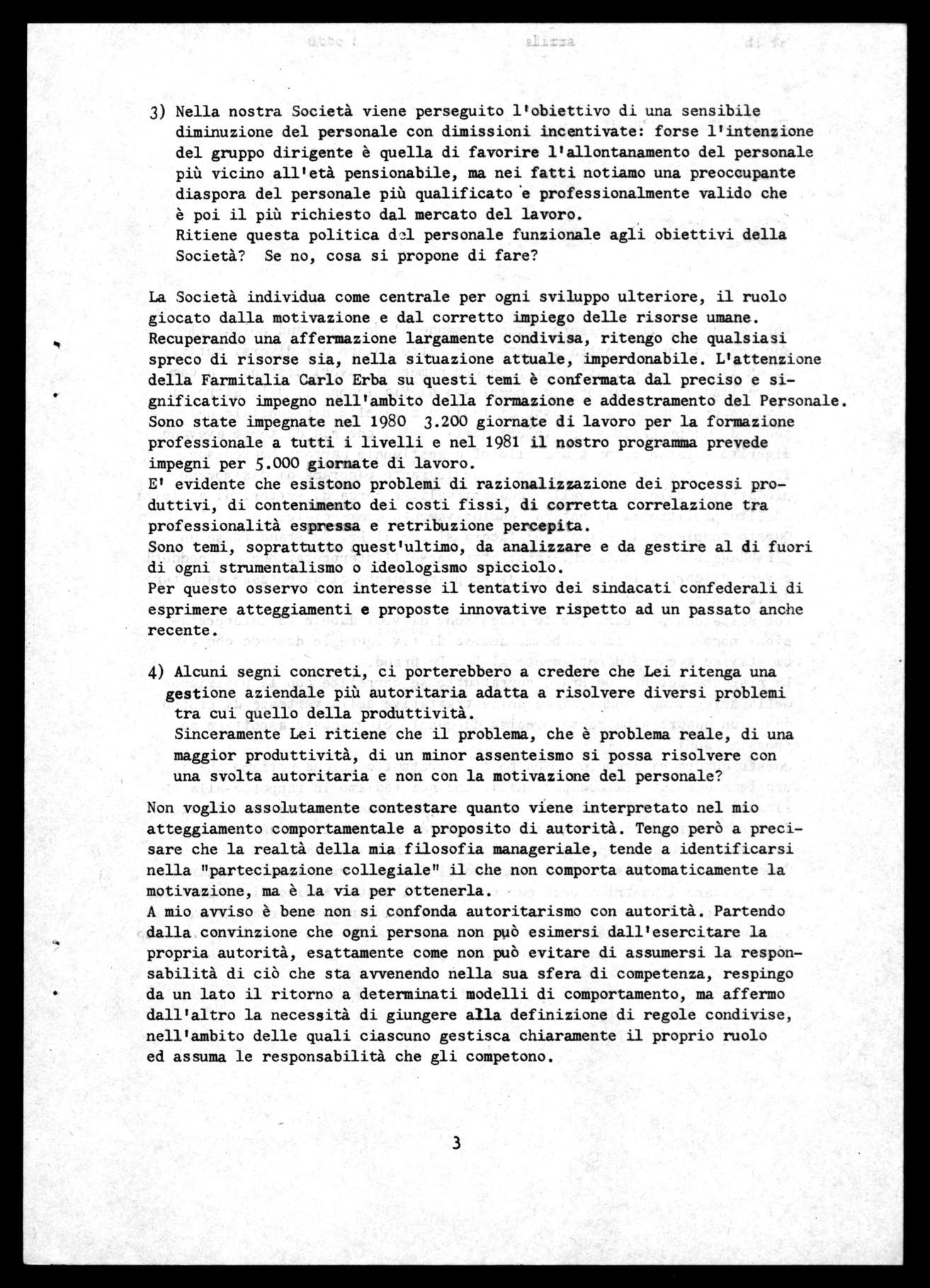 3) Nella nostra Società viene perseguito l'obiettivo di una sensibile diminuzione del personale con dimissioni incentivate: forse l'intenzione del gruppo dirigente è quella di favorire l'allontanamento del personale più vicino all'età pensionabile, ma nei fatti notiamo una preoccupante diaspora del personale più qualificato e professionalmente valido che è poi il più richiesto dal mercato del lavoro.
Ritiene questa politica del personale funzionale agli obiettivi della Società? Se no, cosa si propone di fare?

La Società individua come centrale per ogni sviluppo ulteriore, il ruolo giocato dalla motivazione e dal corretto impiego delle risorse umane.
Recuperando una affermazione largamente condivisa, ritengo che qualsiasi spreco di risorse sia, nella situazione attuale, imperdonabile. L'attenzione della Farmitalia Carlo Erba su questi temi è confermata dal preciso e significativo impegno nell'ambito della formazione e addestramento del Personale.
Sono state impegnate nel 1980 3.200 giornate di lavoro per la formazione professionale a tutti i livelli e nel 1981 il nostro programma prevede impegni per 5.000 giornate di lavoro.
E' evidente che esistono problemi di razionalizzazione dei processi produttivi, di contenimento dei costi fissi, di corretta correlazione tra professionalità espressa e retribuzione percepita.
Sono temi, soprattutto quest'ultimo, da analizzare e da gestire al di fuori di ogni strumentalismo o ideologismo spicciolo.
Per questo osservo con interesse il tentativo dei sindacati confederali di esprimere atteggiamenti e proposte innovative rispetto ad un passato anche recente.

4) Alcuni segni concreti, ci porterebbero a credere che Lei ritenga una gestione aziendale più autoritaria adatta a risolvere diversi problemi tra cui quello della produttività.
Sinceramente Lei ritiene che il problema, che è problema reale, di una maggior produttività, di un minor assenteismo si possa risolvere con una svolta autoritaria e non con la motivazione del personale?

Non voglio assolutamente contestare quanto viene interpretato nel mio atteggiamento comportamentale a proposito di autorità. Tengo però a precisare che la realtà della mia filosofia manageriale, tende a identificarsi nella "partecipazione collegiale" il che non comporta automaticamente la motivazione, ma è la via per ottenerla.
A mio avviso è bene non si confonda autoritarismo con autorità. Partendo dalla convinzione che ogni persona non può esimersi dall'esercitare la propria autorità, esattamente come non può evitare di assumersi la responsabilità di ciò che sta avvenendo nella sua sfera di competenza, respingo da un lato il ritorno a determinati modelli di comportamento, ma affermo dall'altro la necessità di giungere alla definizione di regole condivise, nell'ambito delle quali ciascuno gestisca chiaramente il proprio ruolo ed assuma le responsabilità che gli competono.

3